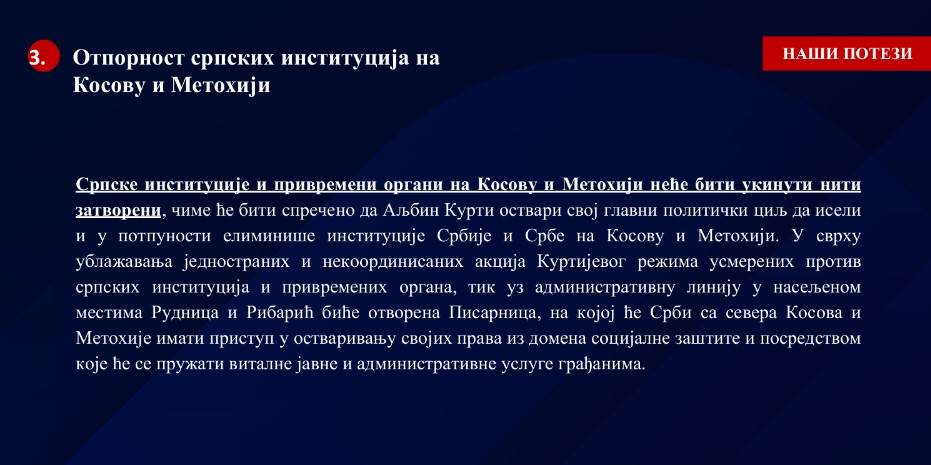 3. Отпорност српских институција на Косову и Метохији

НАШИ ПОТЕЗИ

Српске институције и привремени органи на Косову и Метохији неће бити укинути нити затворени, чиме ће бити спречено да Аљбин Курти оствари свој главни политички циљ да исели и у потпуности елиминише институције Србије и Србе на Косову и Метохији. У сврху ублажавања једностраних и некоординисаних акција Куртијевог режима усмерених против српских институција и привремених органа, тик уз административну линију у насељеном местима Рудница и Рибарић биће отворена Писарница, на којој ће Срби са севера Косова и Метохије имати приступ у остваривању својих права из домена социјалне заштите и посредством које ће се пружати виталне јавне и административне услуге грађанима.